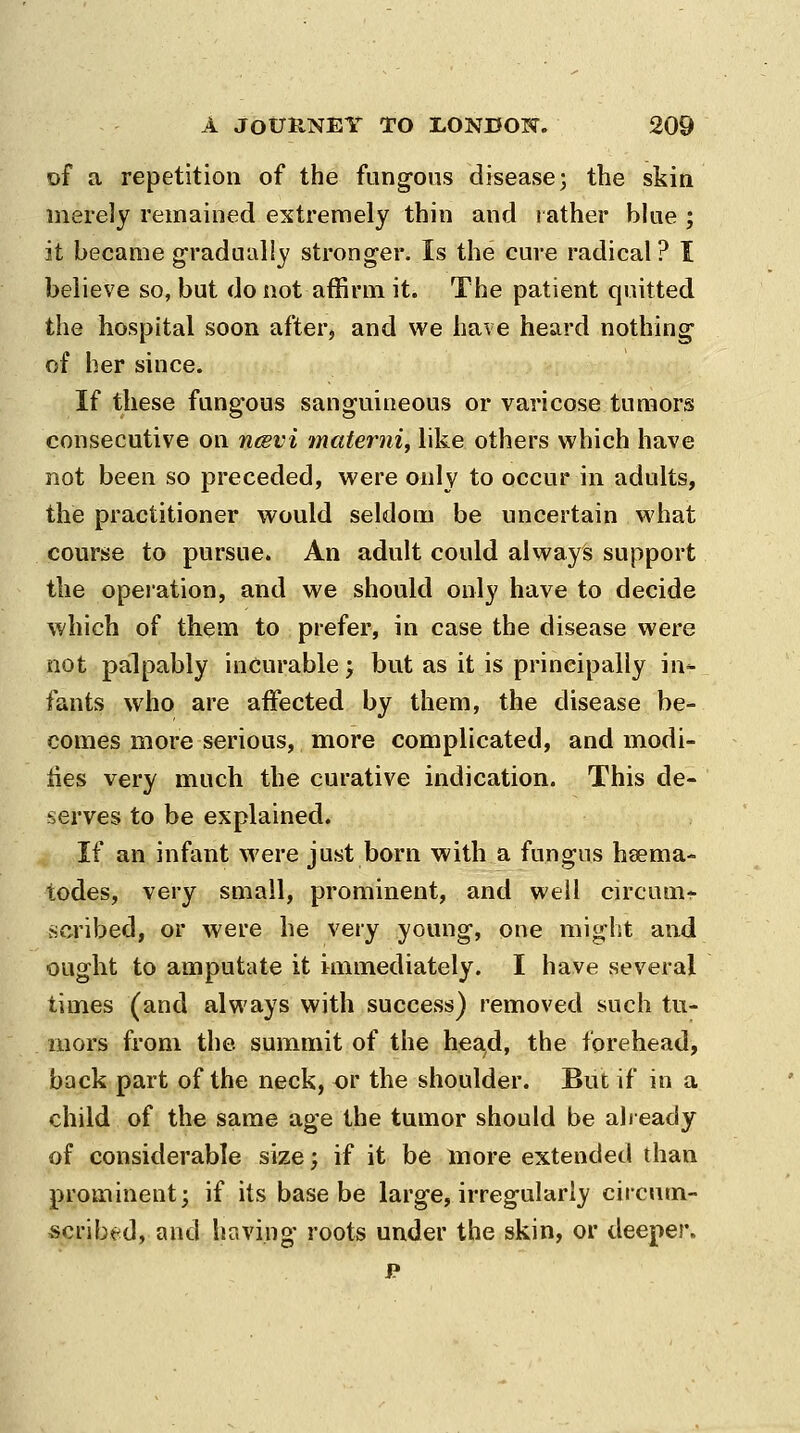 A JOURNEY TO LONDON. 209

of a repetition of the fungous disease; the skin merely remained extremely thin and rather blue; it became gradually stronger. Is the cure radical? I believe so, but do not affirm it. The patient quitted the hospital soon after, and we have heard nothing of her since.

If these fungous sanguineous or varicose tumors consecutive on nævi materni, like others which have not been so preceded, were only to occur in adults, the practitioner would seldom be uncertain what course to pursue. An adult could always support the operation, and we should only have to decide which of them to prefer, in case the disease were not palpably incurable; but as it is principally infants who are affected by them, the disease becomes more serious, more complicated, and modifies very much the curative indication. This deserves to be explained.

If an infant were just born with a fungus hæmatodes, very small, prominent, and well circumscribed, or were he very young, one might and ought to amputate it immediately. I have several times (and always with success) removed such tumors from the summit of the head, the forehead, back part of the neck, or the shoulder. But if in a child of the same age the tumor should be already of considerable size; if it be more extended than prominent; if its base be large, irregularly circumscribed, and having roots under the skin, or deeper.

P